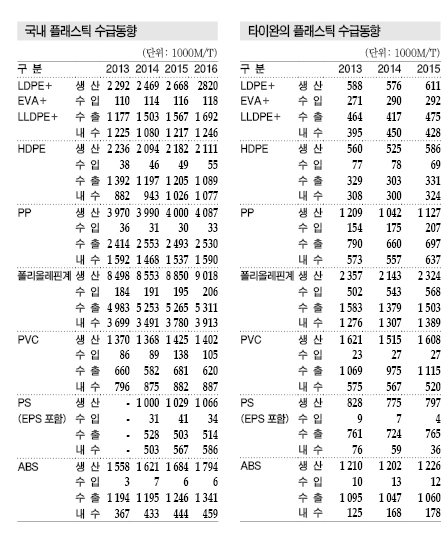 국내 플래스틱 수급동향

(단위: 1000M/T)

| 구 분 | | 2013 | 2014 | 2015 | 2016 |
|---|---|---|---|---|---|
| LDPE+ | 생 산 | 2 292 | 2 469 | 2 668 | 2820 |
| EVA+ | 수 입 | 110 | 114 | 116 | 118 |
| LLDPE+ | 수 출 | 1 177 | 1 503 | 1 567 | 1 692 |
| | 내 수 | 1 225 | 1 080 | 1 217 | 1 246 |
| HDPE | 생 산 | 2 236 | 2 094 | 2 182 | 2 111 |
| | 수 입 | 38 | 46 | 49 | 55 |
| | 수 출 | 1 392 | 1 197 | 1 205 | 1 089 |
| | 내 수 | 882 | 943 | 1 026 | 1 077 |
| PP | 생 산 | 3 970 | 3 990 | 4 000 | 4 087 |
| | 수 입 | 36 | 31 | 30 | 33 |
| | 수 출 | 2 414 | 2 553 | 2 493 | 2 530 |
| | 내 수 | 1 592 | 1 468 | 1 537 | 1 590 |
| 폴리올레핀계 | 생 산 | 8 498 | 8 553 | 8 850 | 9 018 |
| | 수 입 | 184 | 191 | 195 | 206 |
| | 수 출 | 4 983 | 5 253 | 5 265 | 5 311 |
| | 내 수 | 3 699 | 3 491 | 3 780 | 3 913 |
| PVC | 생 산 | 1 370 | 1 368 | 1 425 | 1 402 |
| | 수 입 | 86 | 89 | 138 | 105 |
| | 수 출 | 660 | 582 | 681 | 620 |
| | 내 수 | 796 | 875 | 882 | 887 |
| PS | 생 산 | - | 1 000 | 1 029 | 1 066 |
| (EPS 포함) | 수 입 | - | 31 | 41 | 34 |
| | 수 출 | - | 528 | 503 | 514 |
| | 내 수 | - | 503 | 567 | 586 |
| ABS | 생 산 | 1 558 | 1 621 | 1 684 | 1 794 |
| | 수 입 | 3 | 7 | 6 | 6 |
| | 수 출 | 1 194 | 1 195 | 1 246 | 1 341 |
| | 내 수 | 367 | 433 | 444 | 459 |

타이완의 플래스틱 수급동향

(단위: 1000M/T)

| 구 분 | | 2013 | 2014 | 2015 |
|---|---|---|---|---|
| LDPE+ | 생 산 | 588 | 576 | 611 |
| EVA+ | 수 입 | 271 | 290 | 292 |
| LLDPE+ | 수 출 | 464 | 417 | 475 |
| | 내 수 | 395 | 450 | 428 |
| HDPE | 생 산 | 560 | 525 | 586 |
| | 수 입 | 77 | 78 | 69 |
| | 수 출 | 329 | 303 | 331 |
| | 내 수 | 308 | 300 | 324 |
| PP | 생 산 | 1 209 | 1 042 | 1 127 |
| | 수 입 | 154 | 175 | 207 |
| | 수 출 | 790 | 660 | 697 |
| | 내 수 | 573 | 557 | 637 |
| 폴리올레핀계 | 생 산 | 2 357 | 2 143 | 2 324 |
| | 수 입 | 502 | 543 | 568 |
| | 수 출 | 1 583 | 1 379 | 1 503 |
| | 내 수 | 1 276 | 1 307 | 1 389 |
| PVC | 생 산 | 1 621 | 1 515 | 1 608 |
| | 수 입 | 23 | 27 | 27 |
| | 수 출 | 1 069 | 975 | 1 115 |
| | 내 수 | 575 | 567 | 520 |
| PS | 생 산 | 828 | 775 | 797 |
| (EPS 포함) | 수 입 | 9 | 7 | 4 |
| | 수 출 | 761 | 724 | 765 |
| | 내 수 | 76 | 59 | 36 |
| ABS | 생 산 | 1 210 | 1 202 | 1 226 |
| | 수 입 | 10 | 13 | 12 |
| | 수 출 | 1 095 | 1 047 | 1 060 |
| | 내 수 | 125 | 168 | 178 |